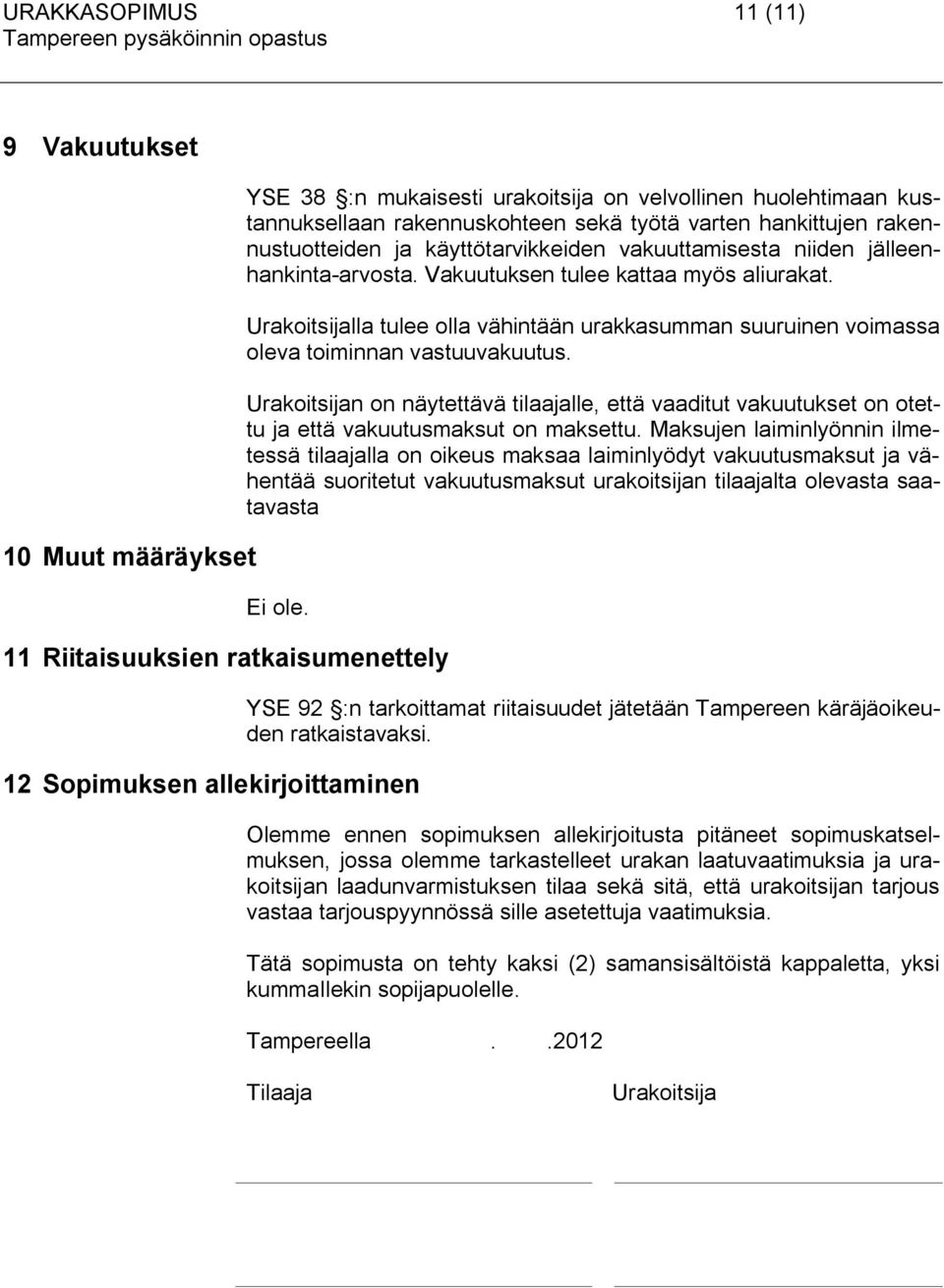 URAKKASOPIMUS 11 (11)
Tampereen pysäköinnin opastus

9 Vakuutukset

YSE 38 :n mukaisesti urakoitsija on velvollinen huolehtimaan kustannuksellaan rakennuskohteen sekä työtä varten hankittujen rakennustuotteiden ja käyttötarvikkeiden vakuuttamisesta niiden jälleenhankinta-arvosta. Vakuutuksen tulee kattaa myös aliurakat.

Urakoitsijalla tulee olla vähintään urakkasumman suuruinen voimassa oleva toiminnan vastuuvakuutus.

Urakoitsijan on näytettävä tilaajalle, että vaaditut vakuutukset on otettu ja että vakuutusmaksut on maksettu. Maksujen laiminlyönnin ilmetessä tilaajalla on oikeus maksaa laiminlyödyt vakuutusmaksut ja vähentää suoritetut vakuutusmaksut urakoitsijan tilaajalta olevasta saatavasta

10 Muut määräykset

Ei ole.

11 Riitaisuuksien ratkaisumenettely

YSE 92 :n tarkoittamat riitaisuudet jätetään Tampereen käräjäoikeuden ratkaistavaksi.

12 Sopimuksen allekirjoittaminen

Olemme ennen sopimuksen allekirjoitusta pitäneet sopimuskatselmuksen, jossa olemme tarkastelleet urakan laatuvaatimuksia ja urakoitsijan laadunvarmistuksen tilaa sekä sitä, että urakoitsijan tarjous vastaa tarjouspyynnössä sille asetettuja vaatimuksia.

Tätä sopimusta on tehty kaksi (2) samansisältöistä kappaletta, yksi kummallekin sopijapuolelle.

Tampereella . .2012

Tilaaja Urakoitsija